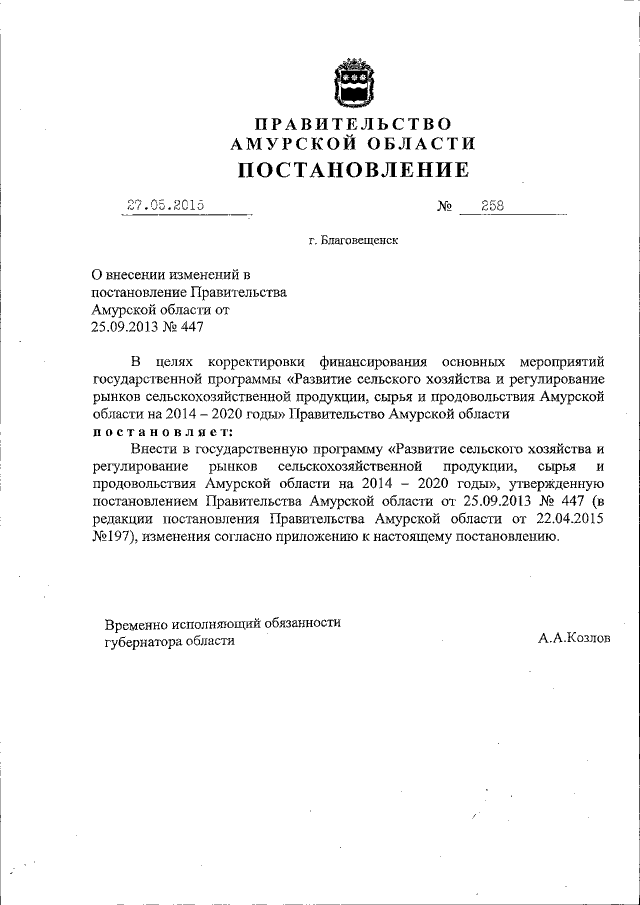 ПРАВИТЕЛЬСТВО
АМУРСКОЙ ОБЛАСТИ
ПОСТАНОВЛЕНИЕ

27.05.2015 № 258

г. Благовещенск

О внесении изменений в постановление Правительства Амурской области от 25.09.2013 № 447

В целях корректировки финансирования основных мероприятий государственной программы «Развитие сельского хозяйства и регулирование рынков сельскохозяйственной продукции, сырья и продовольствия Амурской области на 2014 – 2020 годы» Правительство Амурской области
постановляет:
Внести в государственную программу «Развитие сельского хозяйства и регулирование рынков сельскохозяйственной продукции, сырья и продовольствия Амурской области на 2014 – 2020 годы», утвержденную постановлением Правительства Амурской области от 25.09.2013 № 447 (в редакции постановления Правительства Амурской области от 22.04.2015 №197), изменения согласно приложению к настоящему постановлению.

Временно исполняющий обязанности губернатора области А.А.Козлов